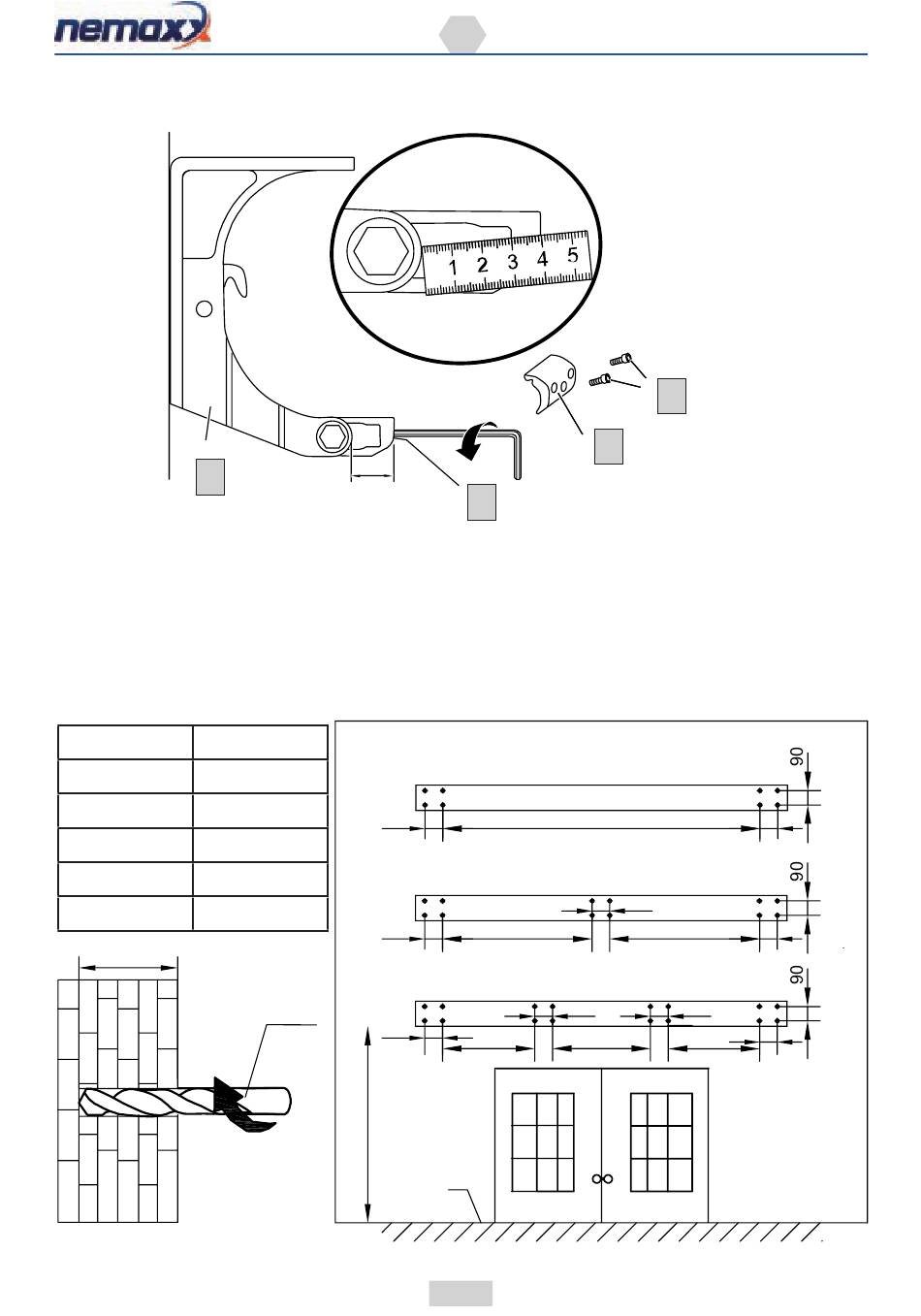 nemaxx

1 2 3 4 5

90

90

90